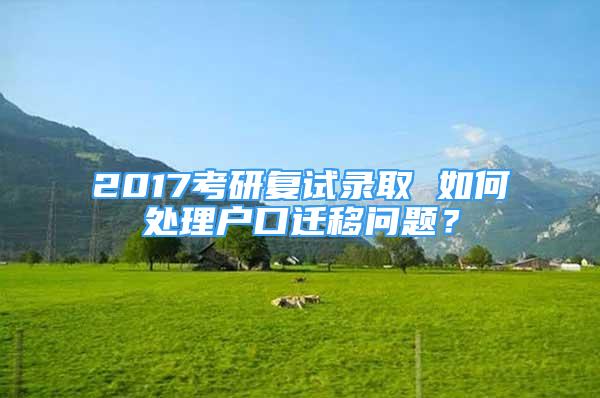 2017考研复试录取 如何处理户口迁移问题？